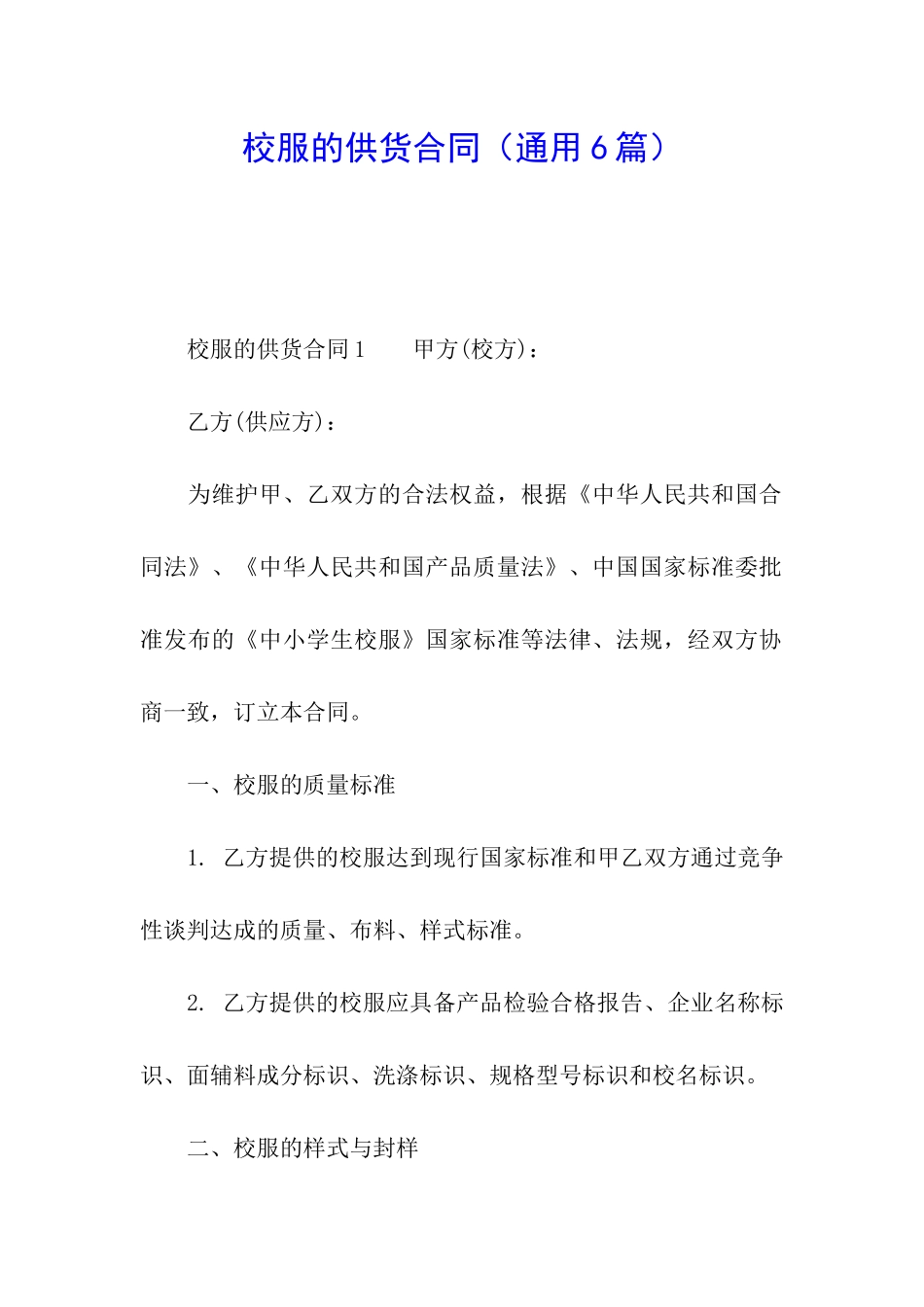 校服的供货合同（通用6篇）

校服的供货合同1　　甲方(校方)：

乙方(供应方)：

为维护甲、乙双方的合法权益，根据《中华人民共和国合同法》、《中华人民共和国产品质量法》、中国国家标准委批准发布的《中小学生校服》国家标准等法律、法规，经双方协商一致，订立本合同。

一、校服的质量标准

1. 乙方提供的校服达到现行国家标准和甲乙双方通过竞争性谈判达成的质量、布料、样式标准。

2. 乙方提供的校服应具备产品检验合格报告、企业名称标识、面辅料成分标识、洗涤标识、规格型号标识和校名标识。

二、校服的样式与封样